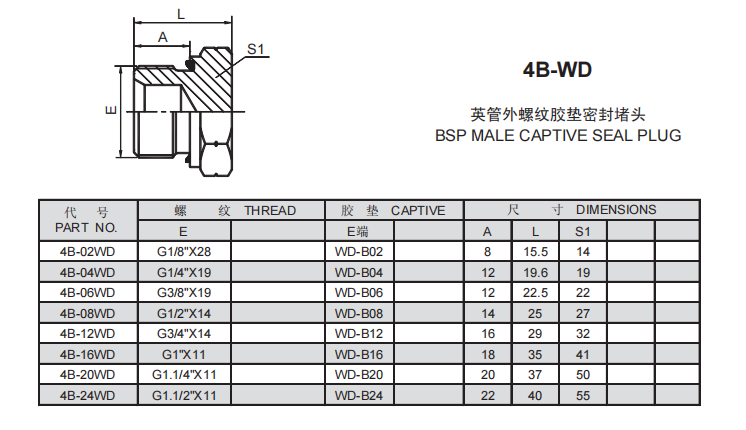 L

A

S1

E

4B-WD

英管外螺纹胶垫密封堵头
BSP MALE CAPTIVE SEAL PLUG

| 代 号 PART NO. | 螺 纹 THREAD | | 胶 垫 CAPTIVE | | 尺 寸 DIMENSIONS | | | | |
|---|---|---|---|---|---|---|---|---|---|
| | E | | E端 | | A | L | S1 | | |
| 4B-02WD | G1/8"X28 | | WD-B02 | | 8 | 15.5 | 14 | | |
| 4B-04WD | G1/4"X19 | | WD-B04 | | 12 | 19.6 | 19 | | |
| 4B-06WD | G3/8"X19 | | WD-B06 | | 12 | 22.5 | 22 | | |
| 4B-08WD | G1/2"X14 | | WD-B08 | | 14 | 25 | 27 | | |
| 4B-12WD | G3/4"X14 | | WD-B12 | | 16 | 29 | 32 | | |
| 4B-16WD | G1"X11 | | WD-B16 | | 18 | 35 | 41 | | |
| 4B-20WD | G1.1/4"X11 | | WD-B20 | | 20 | 37 | 50 | | |
| 4B-24WD | G1.1/2"X11 | | WD-B24 | | 22 | 40 | 55 | | |